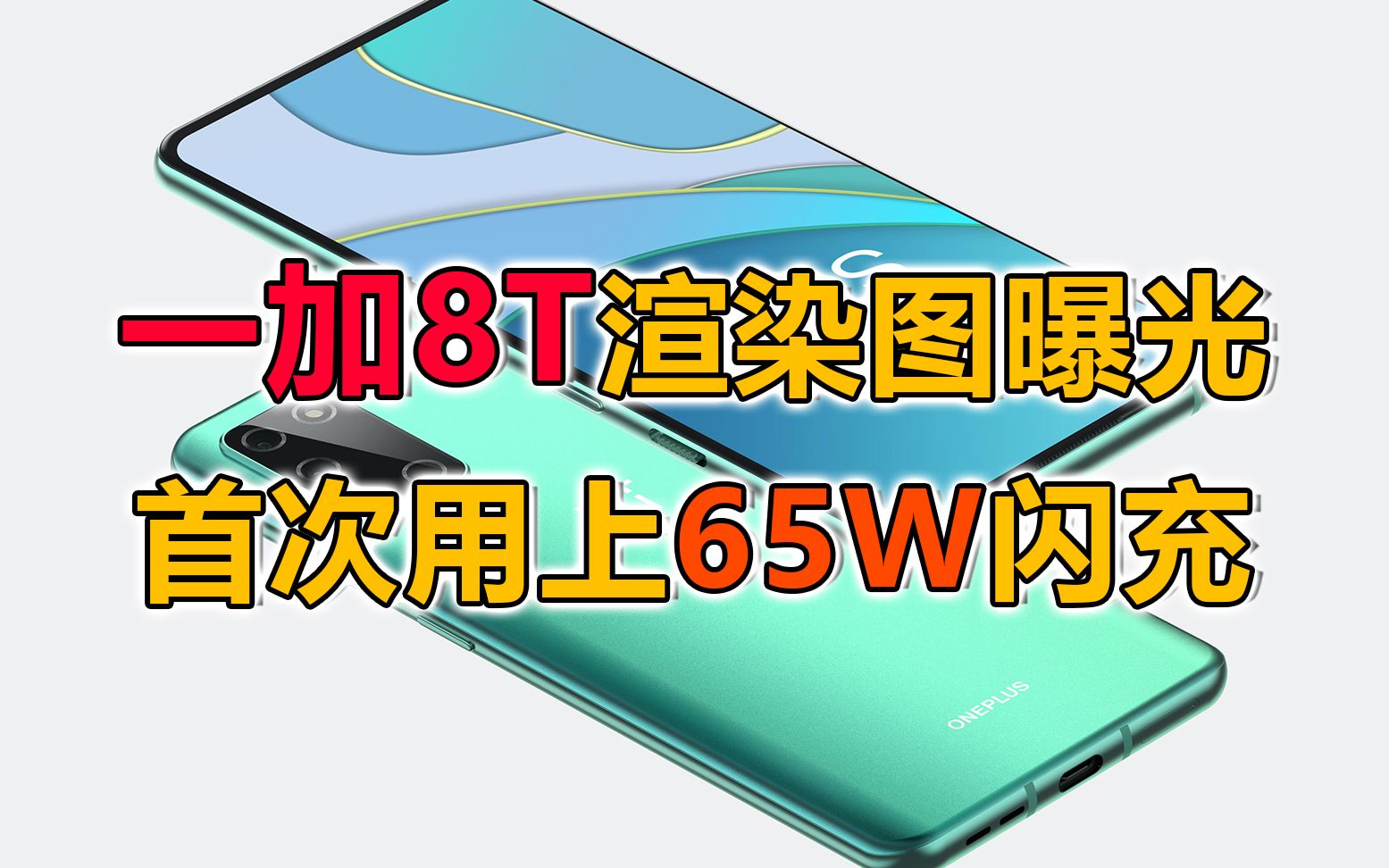 一加8T渲染图曝光
首次用上65W闪充

ONEPLUS